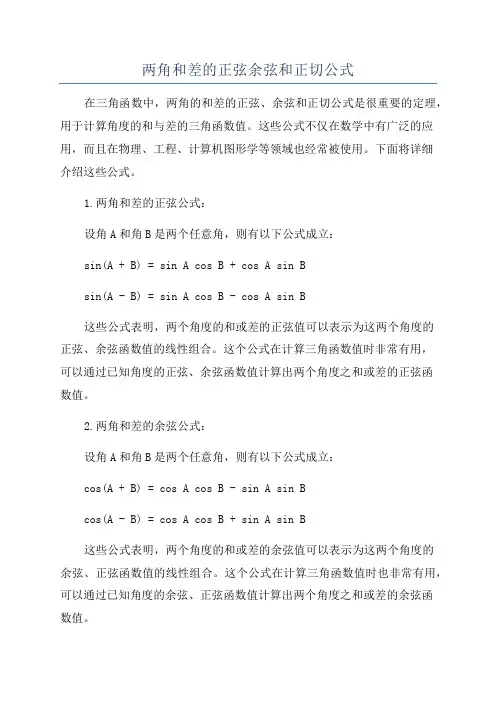 两角和差的正弦余弦和正切公式

在三角函数中，两角的和差的正弦、余弦和正切公式是很重要的定理，用于计算角度的和与差的三角函数值。这些公式不仅在数学中有广泛的应用，而且在物理、工程、计算机图形学等领域也经常被使用。下面将详细介绍这些公式。

1.两角和差的正弦公式：

设角 A 和角 B 是两个任意角，则有以下公式成立：

$\sin(A + B) = \sin A \cos B + \cos A \sin B$

$\sin(A - B) = \sin A \cos B - \cos A \sin B$

这些公式表明，两个角度的和或差的正弦值可以表示为这两个角度的正弦、余弦函数值的线性组合。这个公式在计算三角函数值时非常有用，可以通过已知角度的正弦、余弦函数值计算出两个角度之和或差的正弦函数值。

2.两角和差的余弦公式：

设角 A 和角 B 是两个任意角，则有以下公式成立：

$\cos(A + B) = \cos A \cos B - \sin A \sin B$

$\cos(A - B) = \cos A \cos B + \sin A \sin B$

这些公式表明，两个角度的和或差的余弦值可以表示为这两个角度的余弦、正弦函数值的线性组合。这个公式在计算三角函数值时也非常有用，可以通过已知角度的余弦、正弦函数值计算出两个角度之和或差的余弦函数值。